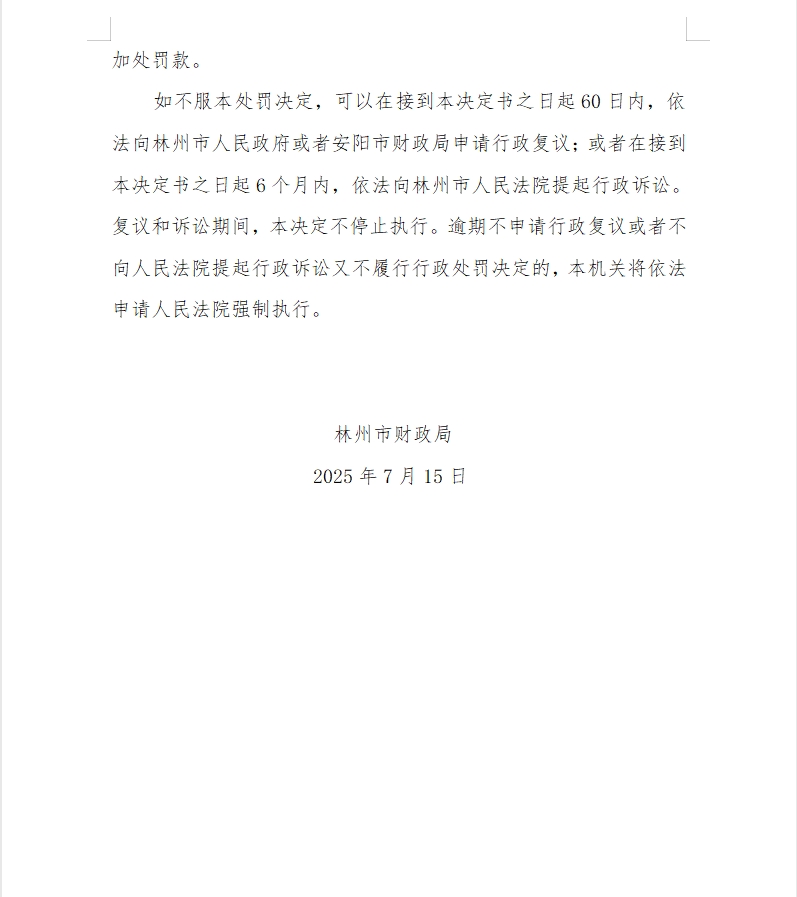 加处罚款。

如不服本处罚决定，可以在接到本决定书之日起60日内，依法向林州市人民政府或者安阳市财政局申请行政复议；或者在接到本决定书之日起6个月内，依法向林州市人民法院提起行政诉讼。复议和诉讼期间，本决定不停止执行。逾期不申请行政复议或者不向人民法院提起行政诉讼又不履行行政处罚决定的，本机关将依法申请人民法院强制执行。

林州市财政局

2025年7月15日